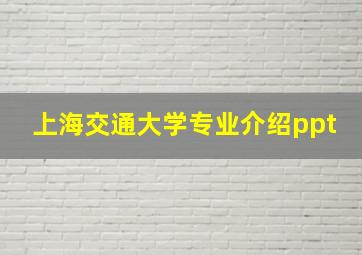 上海交通大学专业介绍ppt